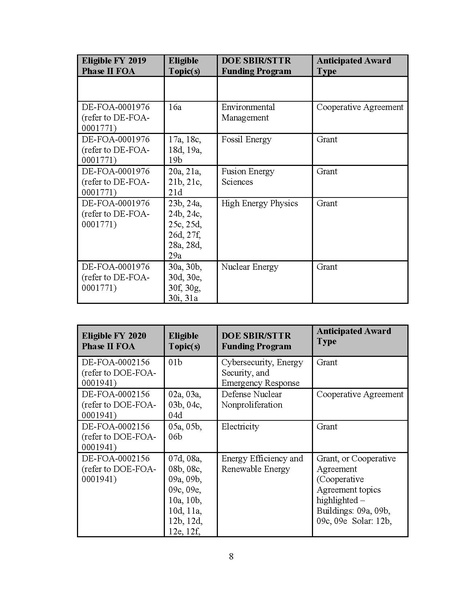 | Eligible FY 2019 Phase II FOA | Eligible Topic(s) | DOE SBIR/STTR Funding Program | Anticipated Award Type |
|---|---|---|---|
| | | | |
| DE-FOA-0001976 (refer to DE-FOA-0001771) | 16a | Environmental Management | Cooperative Agreement |
| DE-FOA-0001976 (refer to DE-FOA-0001771) | 17a, 18c, 18d, 19a, 19b | Fossil Energy | Grant |
| DE-FOA-0001976 (refer to DE-FOA-0001771) | 20a, 21a, 21b, 21c, 21d | Fusion Energy Sciences | Grant |
| DE-FOA-0001976 (refer to DE-FOA-0001771) | 23b, 24a, 24b, 24c, 25c, 25d, 26d, 27f, 28a, 28d, 29a | High Energy Physics | Grant |
| DE-FOA-0001976 (refer to DE-FOA-0001771) | 30a, 30b, 30d, 30e, 30f, 30g, 30i, 31a | Nuclear Energy | Grant |

| Eligible FY 2020 Phase II FOA | Eligible Topic(s) | DOE SBIR/STTR Funding Program | Anticipated Award Type |
|---|---|---|---|
| DE-FOA-0002156 (refer to DOE-FOA-0001941) | 01b | Cybersecurity, Energy Security, and Emergency Response | Grant |
| DE-FOA-0002156 (refer to DOE-FOA-0001941) | 02a, 03a, 03b, 04c, 04d | Defense Nuclear Nonproliferation | Cooperative Agreement |
| DE-FOA-0002156 (refer to DOE-FOA-0001941) | 05a, 05b, 06b | Electricity | Grant |
| DE-FOA-0002156 (refer to DOE-FOA-0001941) | 07d, 08a, 08b, 08c, 09a, 09b, 09c, 09e, 10a, 10b, 10d, 11a, 12b, 12d, 12e, 12f, | Energy Efficiency and Renewable Energy | Grant, or Cooperative Agreement (Cooperative Agreement topics highlighted – Buildings: 09a, 09b, 09c, 09e Solar: 12b, |

8